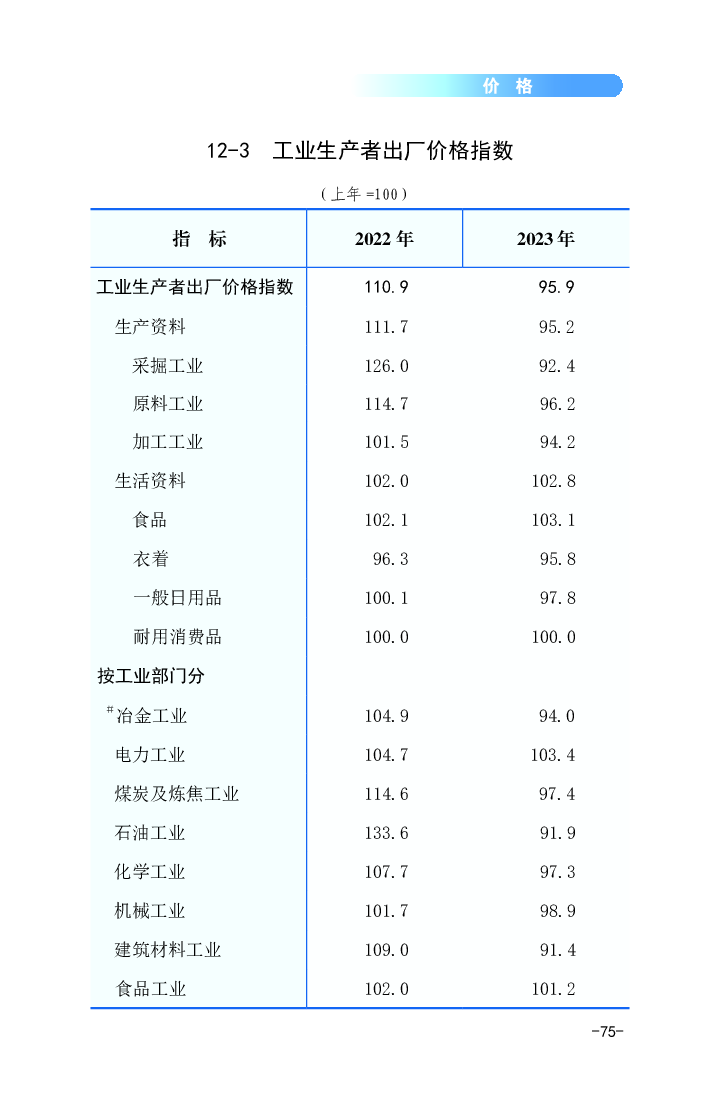 价 格

12-3 工业生产者出厂价格指数

（上年 =100）

| 指 标 | 2022 年 | 2023 年 |
|---|---|---|
| 工业生产者出厂价格指数 | 110.9 | 95.9 |
| 生产资料 | 111.7 | 95.2 |
| 采掘工业 | 126.0 | 92.4 |
| 原料工业 | 114.7 | 96.2 |
| 加工工业 | 101.5 | 94.2 |
| 生活资料 | 102.0 | 102.8 |
| 食品 | 102.1 | 103.1 |
| 衣着 | 96.3 | 95.8 |
| 一般日用品 | 100.1 | 97.8 |
| 耐用消费品 | 100.0 | 100.0 |
| 按工业部门分 | | |
| #冶金工业 | 104.9 | 94.0 |
| 电力工业 | 104.7 | 103.4 |
| 煤炭及炼焦工业 | 114.6 | 97.4 |
| 石油工业 | 133.6 | 91.9 |
| 化学工业 | 107.7 | 97.3 |
| 机械工业 | 101.7 | 98.9 |
| 建筑材料工业 | 109.0 | 91.4 |
| 食品工业 | 102.0 | 101.2 |

-75-